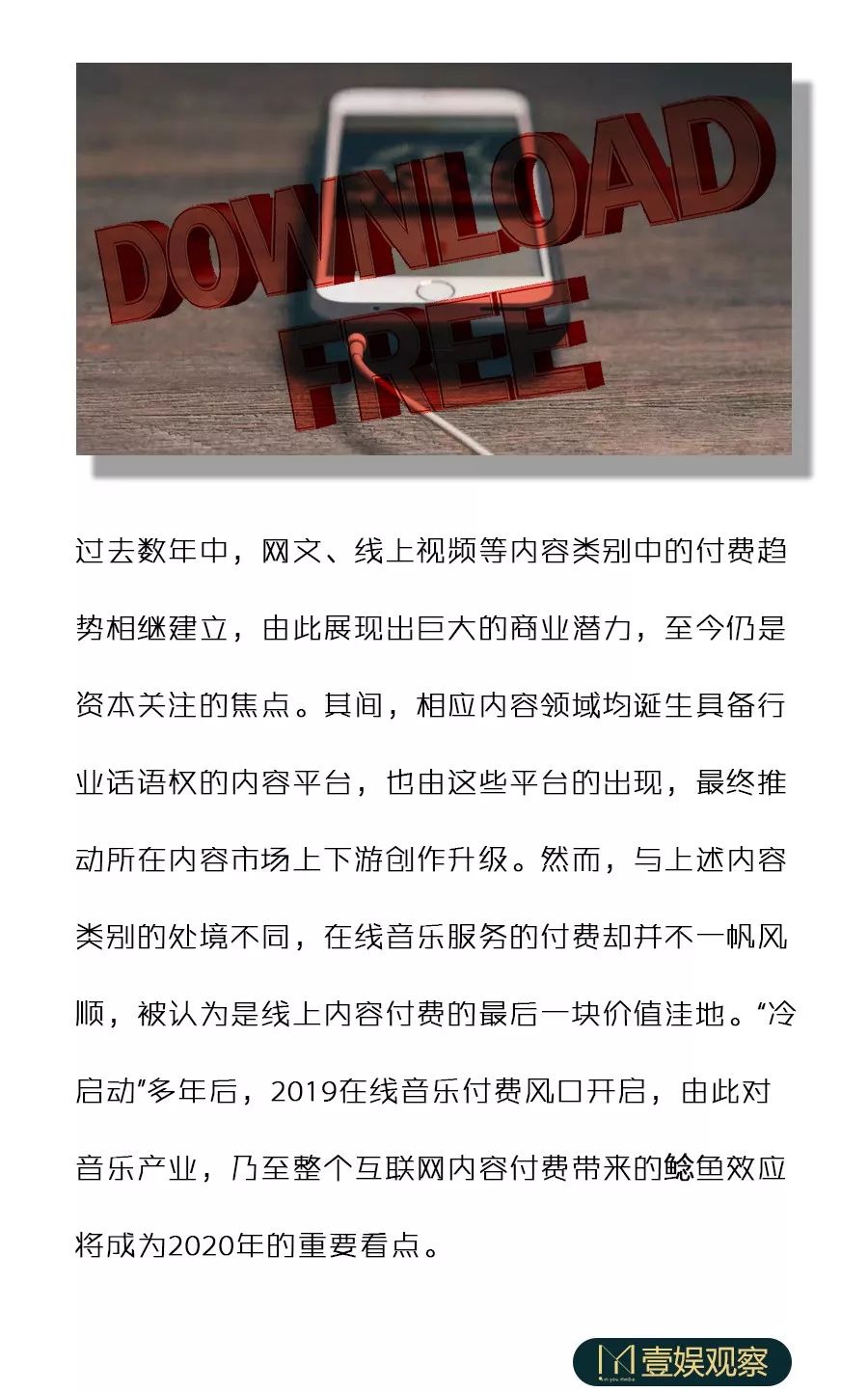 DOWNLOAD
FREE

过去数年中，网文、线上视频等内容类别中的付费趋势相继建立，由此展现出巨大的商业潜力，至今仍是资本关注的焦点。其间，相应内容领域均诞生具备行业话语权的内容平台，也由这些平台的出现，最终推动所在内容市场上下游创作升级。然而，与上述内容类别的处境不同，在线音乐服务的付费却并不一帆风顺，被认为是线上内容付费的最后一块价值洼地。“冷启动”多年后，2019在线音乐付费风口开启，由此对音乐产业，乃至整个互联网内容付费带来的鲶鱼效应将成为2020年的重要看点。

壹娱观察